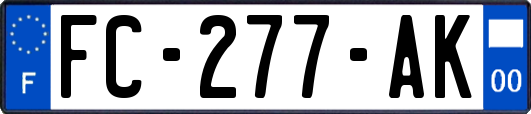 F

FC-277-AK

00